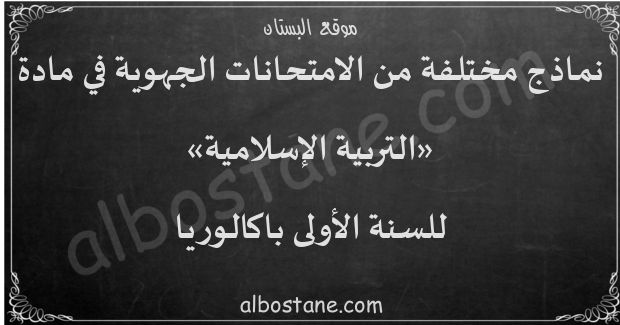 موقع البستان

نماذج مختلفة من الامتحانات الجهوية في مادة

«التربية الإسلامية»

للسنة الأولى باكالوريا

albostane.com

albostane.com